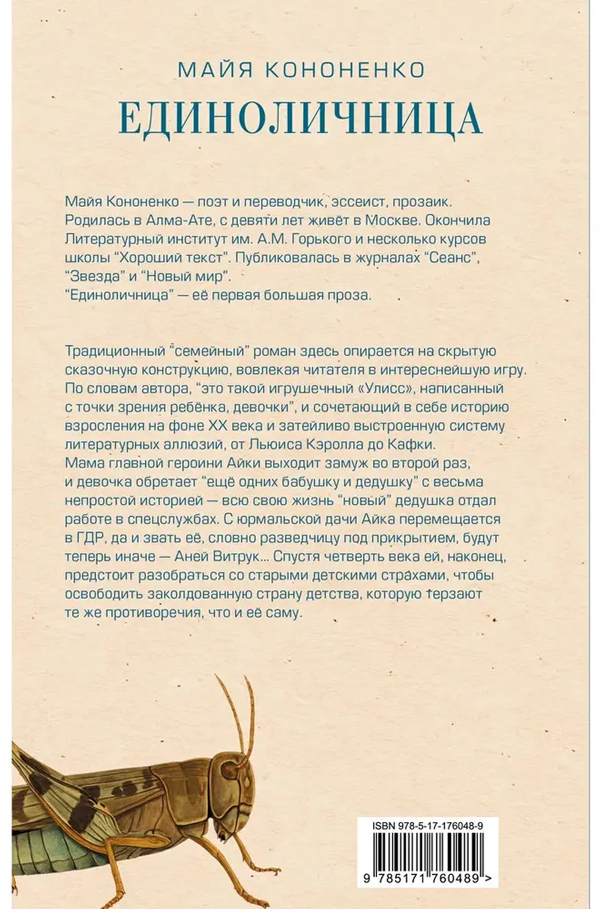 МАЙЯ КОНОНЕНКО

ЕДИНОЛИЧНИЦА

Майя Кононенко — поэт и переводчик, эссеист, прозаик. Родилась в Алма-Ате, с девяти лет живёт в Москве. Окончила Литературный институт им. А.М. Горького и несколько курсов школы "Хороший текст". Публиковалась в журналах "Сеанс", "Звезда" и "Новый мир".
"Единоличница" — её первая большая проза.

Традиционный "семейный" роман здесь опирается на скрытую сказочную конструкцию, вовлекая читателя в интереснейшую игру. По словам автора, "это такой игрушечный «Улисс», написанный с точки зрения ребёнка, девочки", и сочетающий в себе историю взросления на фоне XX века и затейливо выстроенную систему литературных аллюзий, от Льюиса Кэролла до Кафки.
Мама главной героини Айки выходит замуж во второй раз, и девочка обретает "ещё одних бабушку и дедушку" с весьма непростой историей — всю свою жизнь "новый" дедушка отдал работе в спецслужбах. С юрмальской дачи Айка перемещается в ГДР, да и звать её, словно разведчицу под прикрытием, будут теперь иначе — Аней Витрук... Спустя четверть века ей, наконец, предстоит разобраться со старыми детскими страхами, чтобы освободить заколдованную страну детства, которую терзают те же противоречия, что и её саму.

ISBN 978-5-17-176048-9

9 785171 760489 >